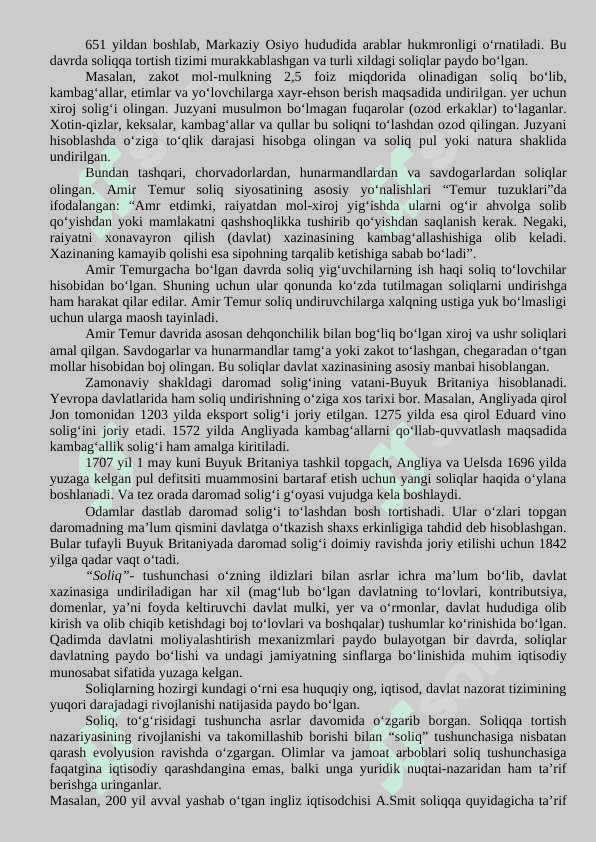 651 yildan boshlab, Markaziy Osiyo hududida arablar hukmronligi o‘rnatiladi. Bu davrda soliqqa tortish tizimi murakkablashgan va turli xildagi soliqlar paydo bo‘lgan.

Masalan, zakot mol-mulkning 2,5 foiz miqdorida olinadigan soliq bo‘lib, kambag‘allar, etimlar va yo‘lovchilarga xayr-ehson berish maqsadida undirilgan. yer uchun xiroj solig‘i olingan. Juzyani musulmon bo‘lmagan fuqarolar (ozod erkaklar) to‘laganlar. Xotin-qizlar, keksalar, kambag‘allar va qullar bu soliqni to‘lashdan ozod qilingan. Juzyani hisoblashda o‘ziga to‘qlik darajasi hisobga olingan va soliq pul yoki natura shaklida undirilgan.

Bundan tashqari, chorvadorlardan, hunarmandlardan va savdogarlardan soliqlar olingan. Amir Temur soliq siyosatining asosiy yo‘nalishlari “Temur tuzuklari”da ifodalangan: “Amr etdimki, raiyatdan mol-xiroj yig‘ishda ularni og‘ir ahvolga solib qo‘yishdan yoki mamlakatni qashshoqlikka tushirib qo‘yishdan saqlanish kerak. Negaki, raiyatni xonavayron qilish (davlat) xazinasining kambag‘allashishiga olib keladi. Xazinaning kamayib qolishi esa sipohning tarqalib ketishiga sabab bo‘ladi”.

Amir Temurgacha bo‘lgan davrda soliq yig‘uvchilarning ish haqi soliq to‘lovchilar hisobidan bo‘lgan. Shuning uchun ular qonunda ko‘zda tutilmagan soliqlarni undirishga ham harakat qilar edilar. Amir Temur soliq undiruvchilarga xalqning ustiga yuk bo‘lmasligi uchun ularga maosh tayinladi.

Amir Temur davrida asosan dehqonchilik bilan bog‘liq bo‘lgan xiroj va ushr soliqlari amal qilgan. Savdogarlar va hunarmandlar tamg‘a yoki zakot to‘lashgan, chegaradan o‘tgan mollar hisobidan boj olingan. Bu soliqlar davlat xazinasining asosiy manbai hisoblangan.

Zamonaviy shakldagi daromad solig‘ining vatani-Buyuk Britaniya hisoblanadi. Yevropa davlatlarida ham soliq undirishning o‘ziga xos tarixi bor. Masalan, Angliyada qirol Jon tomonidan 1203 yilda eksport solig‘i joriy etilgan. 1275 yilda esa qirol Eduard vino solig‘ini joriy etadi. 1572 yilda Angliyada kambag‘allarni qo‘llab-quvvatlash maqsadida kambag‘allik solig‘i ham amalga kiritiladi.

1707 yil 1 may kuni Buyuk Britaniya tashkil topgach, Angliya va Uelsda 1696 yilda yuzaga kelgan pul defitsiti muammosini bartaraf etish uchun yangi soliqlar haqida o‘ylana boshlanadi. Va tez orada daromad solig‘i g‘oyasi vujudga kela boshlaydi.

Odamlar dastlab daromad solig‘i to‘lashdan bosh tortishadi. Ular o‘zlari topgan daromadning ma’lum qismini davlatga o‘tkazish shaxs erkinligiga tahdid deb hisoblashgan. Bular tufayli Buyuk Britaniyada daromad solig‘i doimiy ravishda joriy etilishi uchun 1842 yilga qadar vaqt o‘tadi.

“Soliq”- tushunchasi o‘zning ildizlari bilan asrlar ichra ma’lum bo‘lib, davlat xazinasiga undiriladigan har xil (mag‘lub bo‘lgan davlatning to‘lovlari, kontributsiya, domenlar, ya’ni foyda keltiruvchi davlat mulki, yer va o‘rmonlar, davlat hududiga olib kirish va olib chiqib ketishdagi boj to‘lovlari va boshqalar) tushumlar ko‘rinishida bo‘lgan. Qadimda davlatni moliyalashtirish mexanizmlari paydo bulayotgan bir davrda, soliqlar davlatning paydo bo‘lishi va undagi jamiyatning sinflarga bo‘linishida muhim iqtisodiy munosabat sifatida yuzaga kelgan.

Soliqlarning hozirgi kundagi o‘rni esa huquqiy ong, iqtisod, davlat nazorat tizimining yuqori darajadagi rivojlanishi natijasida paydo bo‘lgan.

Soliq, to‘g‘risidagi tushuncha asrlar davomida o‘zgarib borgan. Soliqqa tortish nazariyasining rivojlanishi va takomillashib borishi bilan “soliq” tushunchasiga nisbatan qarash evolyusion ravishda o‘zgargan. Olimlar va jamoat arboblari soliq tushunchasiga faqatgina iqtisodiy qarashdangina emas, balki unga yuridik nuqtai-nazaridan ham ta’rif berishga uringanlar.

Masalan, 200 yil avval yashab o‘tgan ingliz iqtisodchisi A.Smit soliqqa quyidagicha ta’rif